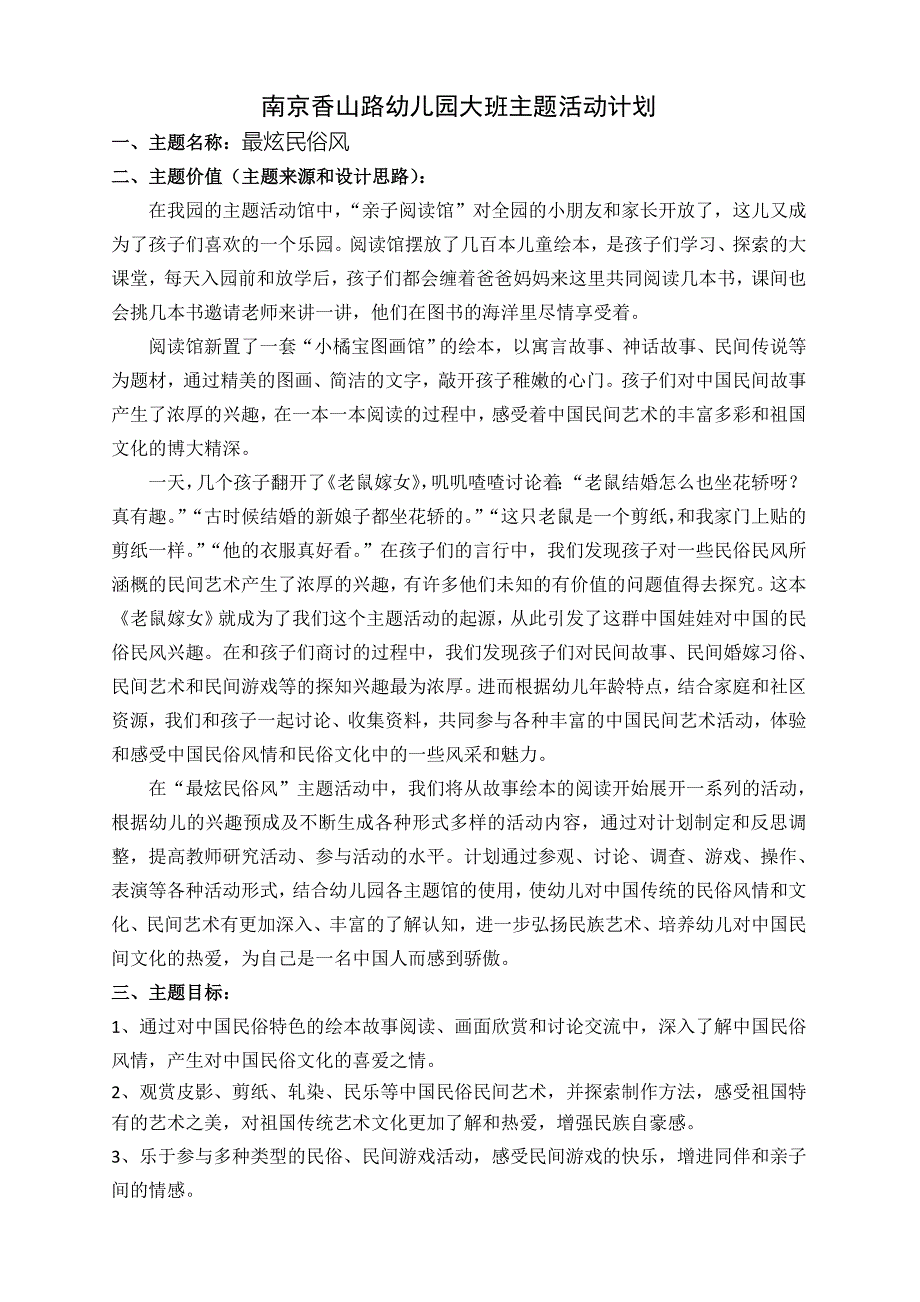 南京香山路幼儿园大班主题活动计划

一、主题名称：最炫民俗风

二、主题价值（主题来源和设计思路）：

在我园的主题活动馆中，“亲子阅读馆”对全园的小朋友和家长开放了，这儿又成为了孩子们喜欢的一个乐园。阅读馆摆放了几百本儿童绘本，是孩子们学习、探索的大课堂，每天入园前和放学后，孩子们都会缠着爸爸妈妈来这里共同阅读几本书，课间也会挑几本书邀请老师来讲一讲，他们在图书的海洋里尽情享受着。

阅读馆新置了一套“小橘宝图画馆”的绘本，以寓言故事、神话故事、民间传说等为题材，通过精美的图画、简洁的文字，敲开孩子稚嫩的心门。孩子们对中国民间故事产生了浓厚的兴趣，在一本一本阅读的过程中，感受着中国民间艺术的丰富多彩和祖国文化的博大精深。

一天，几个孩子翻开了《老鼠嫁女》，叽叽喳喳讨论着：“老鼠结婚怎么也坐花轿呀？真有趣。”“古时候结婚的新娘子都坐花轿的。”“这只老鼠是一个剪纸，和我家门上贴的剪纸一样。”“他的衣服真好看。”在孩子们的言行中，我们发现孩子对一些民俗民风所涵概的民间艺术产生了浓厚的兴趣，有许多他们未知的有价值的问题值得去探究。这本《老鼠嫁女》就成为了我们这个主题活动的起源，从此引发了这群中国娃娃对中国的民俗民风兴趣。在和孩子们商讨的过程中，我们发现孩子们对民间故事、民间婚嫁习俗、民间艺术和民间游戏等的探知兴趣最为浓厚。进而根据幼儿年龄特点，结合家庭和社区资源，我们和孩子一起讨论、收集资料，共同参与各种丰富的中国民间艺术活动，体验和感受中国民俗风情和民俗文化中的一些风采和魅力。

在“最炫民俗风”主题活动中，我们将从故事绘本的阅读开始展开一系列的活动，根据幼儿的兴趣预成及不断生成各种形式多样的活动内容，通过对计划制定和反思调整，提高教师研究活动、参与活动的水平。计划通过参观、讨论、调查、游戏、操作、表演等各种活动形式，结合幼儿园各主题馆的使用，使幼儿对中国传统的民俗风情和文化、民间艺术有更加深入、丰富的了解认知，进一步弘扬民族艺术、培养幼儿对中国民间文化的热爱，为自己是一名中国人而感到骄傲。

三、主题目标：

1、通过对中国民俗特色的绘本故事阅读、画面欣赏和讨论交流中，深入了解中国民俗风情，产生对中国民俗文化的喜爱之情。

2、观赏皮影、剪纸、轧染、民乐等中国民俗民间艺术，并探索制作方法，感受祖国特有的艺术之美，对祖国传统艺术文化更加了解和热爱，增强民族自豪感。

3、乐于参与多种类型的民俗、民间游戏活动，感受民间游戏的快乐，增进同伴和亲子间的情感。